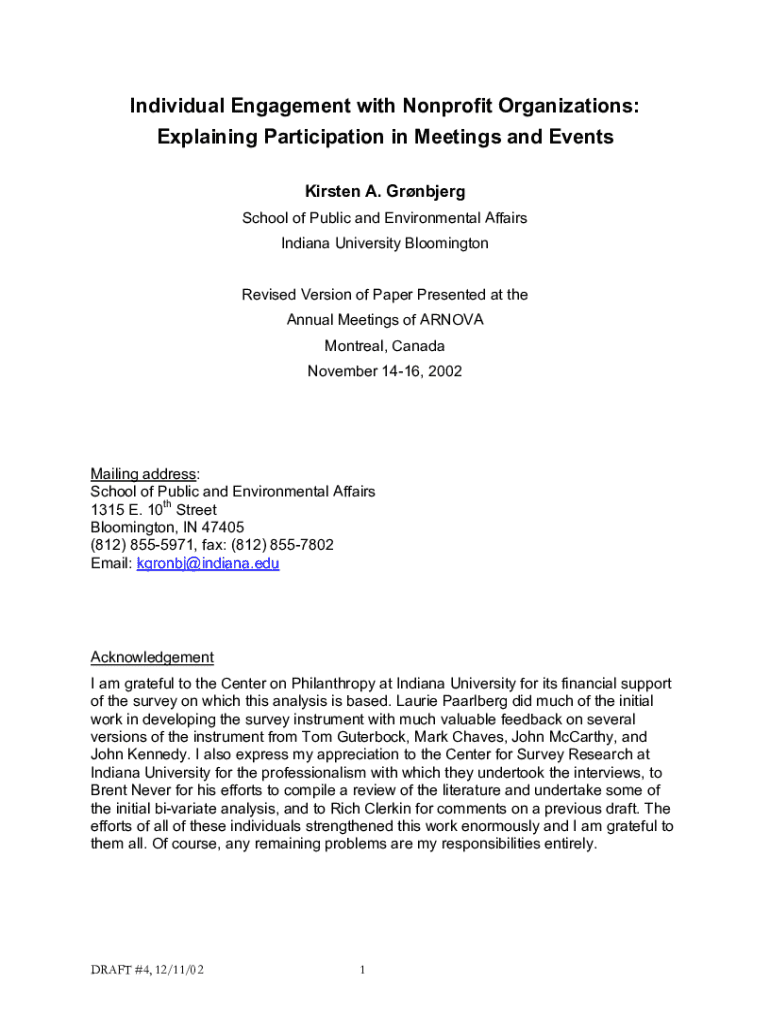 Individual Engagement with Nonprofit Organizations:
Explaining Participation in Meetings and Events

Kirsten A. Grønbjerg
School of Public and Environmental Affairs
Indiana University Bloomington

Revised Version of Paper Presented at the
Annual Meetings of ARNOVA
Montreal, Canada
November 14-16, 2002

Mailing address:
School of Public and Environmental Affairs
1315 E. 10$^{th}$ Street
Bloomington, IN 47405
(812) 855-5971, fax: (812) 855-7802
Email: kgronbj@indiana.edu

Acknowledgement
I am grateful to the Center on Philanthropy at Indiana University for its financial support of the survey on which this analysis is based. Laurie Paarlberg did much of the initial work in developing the survey instrument with much valuable feedback on several versions of the instrument from Tom Guterbock, Mark Chaves, John McCarthy, and John Kennedy. I also express my appreciation to the Center for Survey Research at Indiana University for the professionalism with which they undertook the interviews, to Brent Never for his efforts to compile a review of the literature and undertake some of the initial bi-variate analysis, and to Rich Clerkin for comments on a previous draft. The efforts of all of these individuals strengthened this work enormously and I am grateful to them all. Of course, any remaining problems are my responsibilities entirely.

DRAFT #4, 12/11/02 1